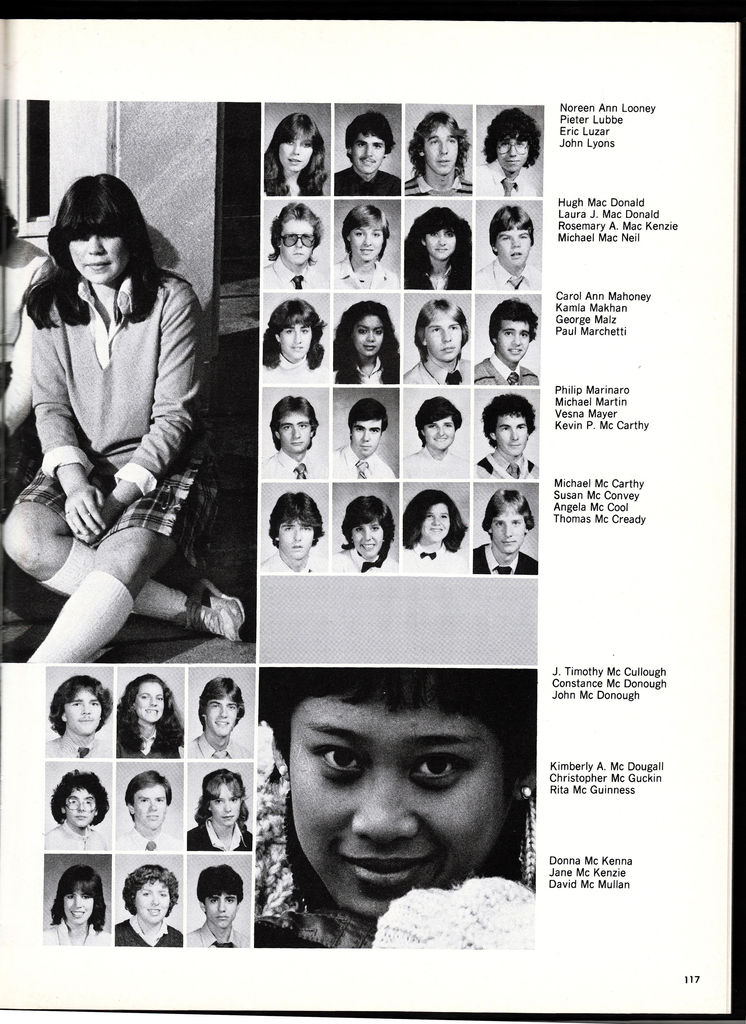 Noreen Ann Looney
Pieter Lubbe
Eric Luzar
John Lyons

Hugh Mac Donald
Laura J. Mac Donald
Rosemary A. Mac Kenzie
Michael Mac Neil

Carol Ann Mahoney
Kamla Makhan
George Malz
Paul Marchetti

Philip Marinaro
Michael Martin
Vesna Mayer
Kevin P. Mc Carthy

Michael Mc Carthy
Susan Mc Convey
Angela Mc Cool
Thomas Mc Cready

J. Timothy Mc Cullough
Constance Mc Donough
John Mc Donough

Kimberly A. Mc Dougall
Christopher Mc Guckin
Rita Mc Guinness

Donna Mc Kenna
Jane Mc Kenzie
David Mc Mullan

117